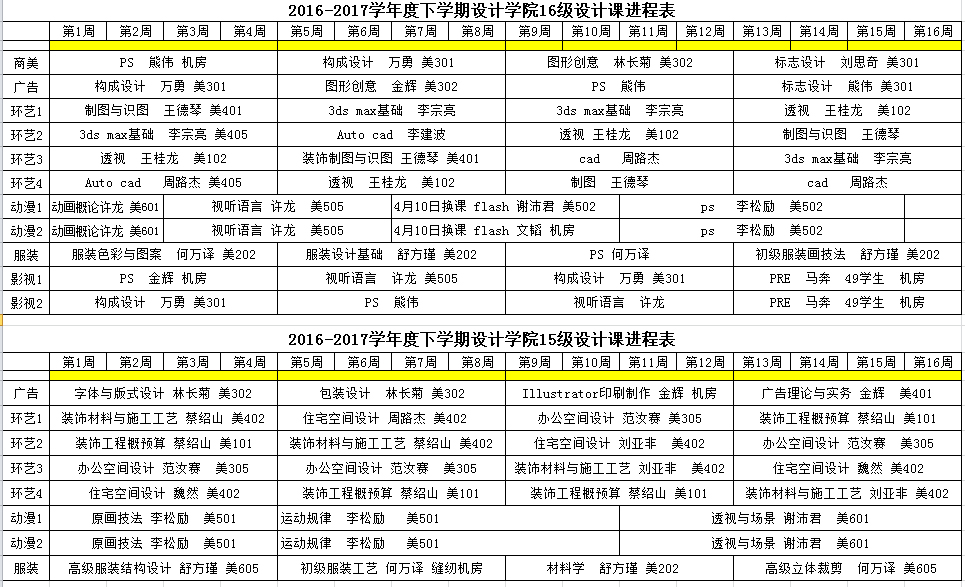 2016-2017学年度下学期设计学院16级设计课进程表

| | 第1周 | 第2周 | 第3周 | 第4周 | 第5周 | 第6周 | 第7周 | 第8周 | 第9周 | 第10周 | 第11周 | 第12周 | 第13周 | 第14周 | 第15周 | 第16周 |
|---|---|---|---|---|---|---|---|---|---|---|---|---|---|---|---|---|
| 商美 | PS 熊伟 机房 | | | | 构成设计 万勇 美301 | | | | 图形创意 林长菊 美302 | | | | 标志设计 刘思奇 美301 | | | |
| 广告 | 构成设计 万勇 美301 | | | | 图形创意 金辉 美302 | | | | PS 熊伟 | | | | 标志设计 熊伟 美301 | | | |
| 环艺1 | 制图与识图 王德琴 美401 | | | | 3ds max基础 李宗亮 | | | | 3ds max基础 李宗亮 | | | | 透视 王桂龙 美102 | | | |
| 环艺2 | 3ds max基础 李宗亮 美405 | | | | Auto cad 李建波 | | | | 透视 王桂龙 美102 | | | | 制图与识图 王德琴 | | | |
| 环艺3 | 透视 王桂龙 美102 | | | | 装饰制图与识图 王德琴 美401 | | | | cad 周路杰 | | | | 3ds max基础 李宗亮 | | | |
| 环艺4 | Auto cad 周路杰 美405 | | | | 透视 王桂龙 美102 | | | | 制图 王德琴 | | | | cad 周路杰 | | | |
| 动漫1 | 动画概论许龙 美601 | | 视听语言 许龙 美505 | | | | 4月10日换课 flash 谢沛君 美502 | | | | ps 李松励 美502 | | | | | |
| 动漫2 | 动画概论许龙 美601 | | 视听语言 许龙 美505 | | | | 4月10日换课 flash 文韬 机房 | | | | ps 李松励 美502 | | | | | |
| 服装 | 服装色彩与图案 何万译 美202 | | | | 服装设计基础 舒方瑾 美202 | | | | PS 何万译 | | | | 初级服装画技法 舒方瑾 美202 | | | |
| 影视1 | PS 金辉 机房 | | | | 视听语言 许龙 美505 | | | | 构成设计 万勇 美301 | | | | PRE 马奔 49学生 机房 | | | |
| 影视2 | 构成设计 万勇 美301 | | | | PS 熊伟 | | | | 视听语言 许龙 | | | | PRE 马奔 49学生 机房 | | | |

2016-2017学年度下学期设计学院15级设计课进程表

| | 第1周 | 第2周 | 第3周 | 第4周 | 第5周 | 第6周 | 第7周 | 第8周 | 第9周 | 第10周 | 第11周 | 第12周 | 第13周 | 第14周 | 第15周 | 第16周 |
|---|---|---|---|---|---|---|---|---|---|---|---|---|---|---|---|---|
| 广告 | 字体与版式设计 林长菊 美302 | | | | 包装设计 林长菊 美302 | | | | Illustrator印刷制作 金辉 机房 | | | | 广告理论与实务 金辉 美401 | | | |
| 环艺1 | 装饰材料与施工工艺 蔡绍山 美402 | | | | 住宅空间设计 周路杰 美402 | | | | 办公空间设计 范汝赛 美305 | | | | 装饰工程概预算 蔡绍山 美101 | | | |
| 环艺2 | 装饰工程概预算 蔡绍山 美101 | | | | 装饰材料与施工工艺 蔡绍山 美402 | | | | 住宅空间设计 刘亚非 美402 | | | | 办公空间设计 范汝赛 美305 | | | |
| 环艺3 | 办公空间设计 范汝赛 美305 | | | | 办公空间设计 范汝赛 美305 | | | | 装饰材料与施工工艺 刘亚非 美402 | | | | 住宅空间设计 魏然 美402 | | | |
| 环艺4 | 住宅空间设计 魏然 美402 | | | | 装饰工程概预算 蔡绍山 美101 | | | | 装饰工程概预算 蔡绍山 美101 | | | | 装饰材料与施工工艺 刘亚非 美402 | | | |
| 动漫1 | 原画技法 李松励 美501 | | | | 运动规律 李松励 美501 | | | | | | 透视与场景 谢沛君 美601 | | | | | |
| 动漫2 | 原画技法 李松励 美501 | | | | 运动规律 李松励 美501 | | | | | | 透视与场景 谢沛君 美601 | | | | | |
| 服装 | 高级服装结构设计 舒方瑾 美605 | | | | 初级服装工艺 何万译 缝纫机房 | | | | 材料学 舒方瑾 美202 | | | | 高级立体裁剪 何万译 美605 | | | |